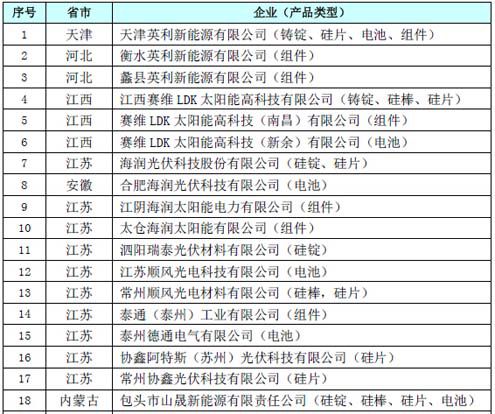 | 序号 | 省市 | 企业（产品类型） |
|---|---|---|
| 1 | 天津 | 天津英利新能源有限公司（铸锭、硅片、电池、组件） |
| 2 | 河北 | 衡水英利新能源有限公司（组件） |
| 3 | 河北 | 蠡县英利新能源有限公司（组件） |
| 4 | 江西 | 江西赛维 LDK 太阳能高科技有限公司（铸锭、硅棒、硅片） |
| 5 | 江西 | 赛维 LDK 太阳能高科技（南昌）有限公司（组件） |
| 6 | 江西 | 赛维 LDK 太阳能高科技（新余）有限公司（电池） |
| 7 | 江苏 | 海润光伏科技股份有限公司（硅锭、硅片） |
| 8 | 安徽 | 合肥海润光伏科技有限公司（电池） |
| 9 | 江苏 | 江阴海润太阳能电力有限公司（组件） |
| 10 | 江苏 | 太仓海润太阳能有限公司（组件） |
| 11 | 江苏 | 泗阳瑞泰光伏材料有限公司（硅锭） |
| 12 | 江苏 | 江苏顺风光电科技有限公司（电池） |
| 13 | 江苏 | 常州顺风光电材料有限公司（硅棒，硅片） |
| 14 | 江苏 | 泰通（泰州）工业有限公司（组件） |
| 15 | 江苏 | 泰州德通电气有限公司（电池） |
| 16 | 江苏 | 协鑫阿特斯（苏州）光伏科技有限公司（硅片） |
| 17 | 江苏 | 常州协鑫光伏科技有限公司（硅片） |
| 18 | 内蒙古 | 包头市山晟新能源有限责任公司（硅锭、硅棒、硅片、电池） |